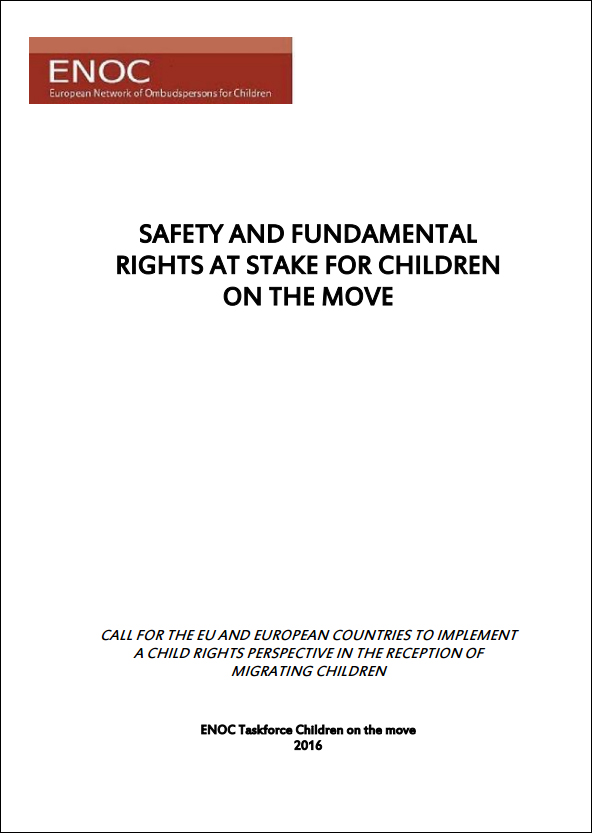 ENOC
European Network of Ombudspersons for Children

SAFETY AND FUNDAMENTAL RIGHTS AT STAKE FOR CHILDREN ON THE MOVE

CALL FOR THE EU AND EUROPEAN COUNTRIES TO IMPLEMENT A CHILD RIGHTS PERSPECTIVE IN THE RECEPTION OF MIGRATING CHILDREN

ENOC Taskforce Children on the move
2016